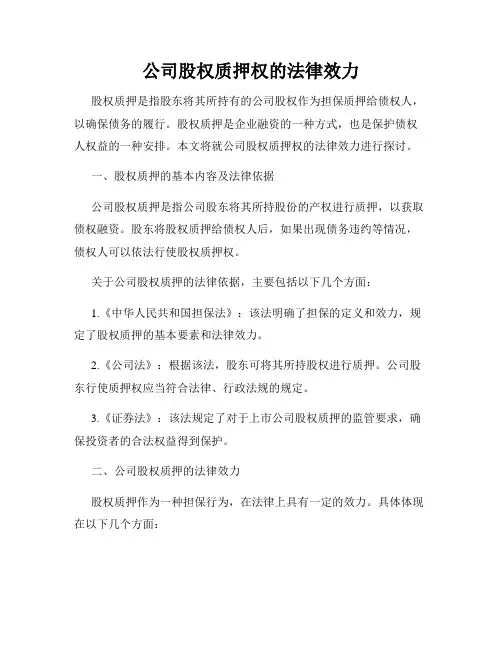 公司股权质押权的法律效力

股权质押是指股东将其所持有的公司股权作为担保质押给债权人，以确保债务的履行。股权质押是企业融资的一种方式，也是保护债权人权益的一种安排。本文将就公司股权质押权的法律效力进行探讨。

一、股权质押的基本内容及法律依据

公司股权质押是指公司股东将其所持股份的产权进行质押，以获取债权融资。股东将股权质押给债权人后，如果出现债务违约等情况，债权人可以依法行使股权质押权。

关于公司股权质押的法律依据，主要包括以下几个方面：

1.《中华人民共和国担保法》：该法明确了担保的定义和效力，规定了股权质押的基本要素和法律效力。

2.《公司法》：根据该法，股东可将其所持股权进行质押。公司股东行使质押权应当符合法律、行政法规的规定。

3.《证券法》：该法规定了对于上市公司股权质押的监管要求，确保投资者的合法权益得到保护。

二、公司股权质押的法律效力

股权质押作为一种担保行为，在法律上具有一定的效力。具体体现在以下几个方面：